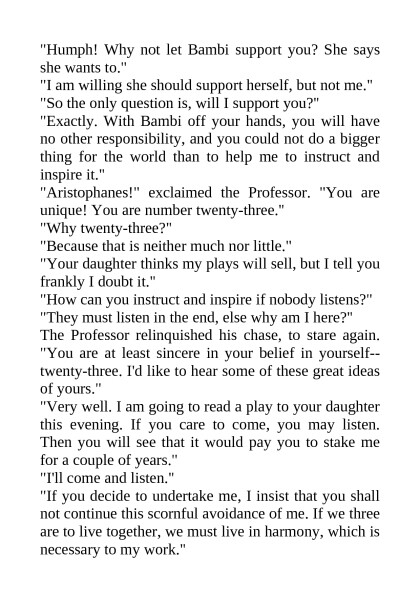 "Humph! Why not let Bambi support you? She says she wants to."
"I am willing she should support herself, but not me."
"So the only question is, will I support you?"
"Exactly. With Bambi off your hands, you will have no other responsibility, and you could not do a bigger thing for the world than to help me to instruct and inspire it."
"Aristophanes!" exclaimed the Professor. "You are unique! You are number twenty-three."
"Why twenty-three?"
"Because that is neither much nor little."
"Your daughter thinks my plays will sell, but I tell you frankly I doubt it."
"How can you instruct and inspire if nobody listens?"
"They must listen in the end, else why am I here?"
The Professor relinquished his chase, to stare again. "You are at least sincere in your belief in yourself--twenty-three. I'd like to hear some of these great ideas of yours."
"Very well. I am going to read a play to your daughter this evening. If you care to come, you may listen. Then you will see that it would pay you to stake me for a couple of years."
"I'll come and listen."
"If you decide to undertake me, I insist that you shall not continue this scornful avoidance of me. If we three are to live together, we must live in harmony, which is necessary to my work."